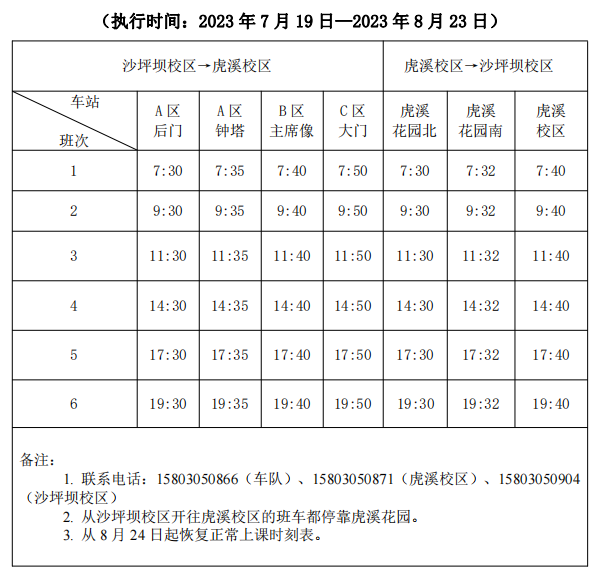 （执行时间：2023 年 7 月 19 日—2023 年 8 月 23 日）

| 沙坪坝校区→虎溪校区 | | | | | 虎溪校区→沙坪坝校区 | | |
|---|---|---|---|---|---|---|---|
| 车站 班次 | A 区 后门 | A 区 钟塔 | B 区 主席像 | C 区 大门 | 虎溪 花园北 | 虎溪 花园南 | 虎溪 校区 |
| 1 | 7:30 | 7:35 | 7:40 | 7:50 | 7:30 | 7:32 | 7:40 |
| 2 | 9:30 | 9:35 | 9:40 | 9:50 | 9:30 | 9:32 | 9:40 |
| 3 | 11:30 | 11:35 | 11:40 | 11:50 | 11:30 | 11:32 | 11:40 |
| 4 | 14:30 | 14:35 | 14:40 | 14:50 | 14:30 | 14:32 | 14:40 |
| 5 | 17:30 | 17:35 | 17:40 | 17:50 | 17:30 | 17:32 | 17:40 |
| 6 | 19:30 | 19:35 | 19:40 | 19:50 | 19:30 | 19:32 | 19:40 |

备注：
1. 联系电话：15803050866（车队）、15803050871（虎溪校区）、15803050904（沙坪坝校区）
2. 从沙坪坝校区开往虎溪校区的班车都停靠虎溪花园。
3. 从 8 月 24 日起恢复正常上课时刻表。